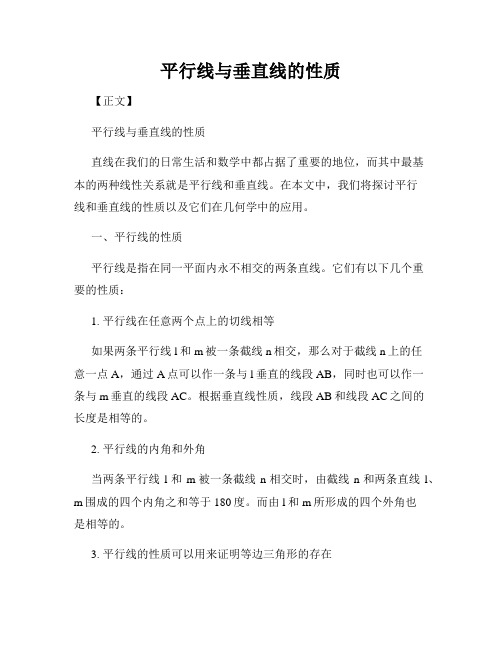 平行线与垂直线的性质

【正文】

平行线与垂直线的性质

直线在我们的日常生活和数学中都占据了重要的地位，而其中最基本的两种线性关系就是平行线和垂直线。在本文中，我们将探讨平行线和垂直线的性质以及它们在几何学中的应用。

一、平行线的性质

平行线是指在同一平面内永不相交的两条直线。它们有以下几个重要的性质：

1. 平行线在任意两个点上的切线相等

如果两条平行线 l 和 m 被一条截线 n 相交，那么对于截线 n 上的任意一点 A，通过 A 点可以作一条与 l 垂直的线段 AB，同时也可以作一条与 m 垂直的线段 AC。根据垂直线性质，线段 AB 和线段 AC 之间的长度是相等的。

2. 平行线的内角和外角

当两条平行线 l 和 m 被一条截线 n 相交时，由截线 n 和两条直线 l、m 围成的四个内角之和等于 180 度。而由 l 和 m 所形成的四个外角也是相等的。

3. 平行线的性质可以用来证明等边三角形的存在